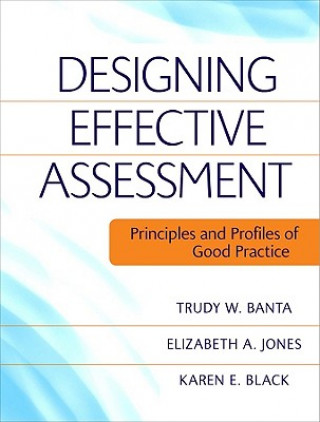 DESIGNING EFFECTIVE ASSESSMENT

Principles and Profiles of Good Practice

TRUDY W. BANTA

ELIZABETH A. JONES

KAREN E. BLACK